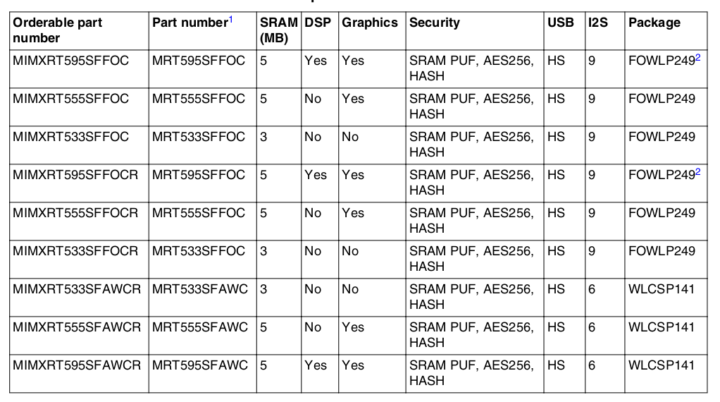 | Orderable part number | Part number$^1$ | SRAM (MB) | DSP | Graphics | Security | USB | I2S | Package |
|---|---|---|---|---|---|---|---|---|
| MIMXRT595SFFOC | MRT595SFFOC | 5 | Yes | Yes | SRAM PUF, AES256, HASH | HS | 9 | FOWLP249$^2$ |
| MIMXRT555SFFOC | MRT555SFFOC | 5 | No | Yes | SRAM PUF, AES256, HASH | HS | 9 | FOWLP249 |
| MIMXRT533SFFOC | MRT533SFFOC | 3 | No | No | SRAM PUF, AES256, HASH | HS | 9 | FOWLP249 |
| MIMXRT595SFFOCR | MRT595SFFOC | 5 | Yes | Yes | SRAM PUF, AES256, HASH | HS | 9 | FOWLP249$^2$ |
| MIMXRT555SFFOCR | MRT555SFFOC | 5 | No | Yes | SRAM PUF, AES256, HASH | HS | 9 | FOWLP249 |
| MIMXRT533SFFOCR | MRT533SFFOC | 3 | No | No | SRAM PUF, AES256, HASH | HS | 9 | FOWLP249 |
| MIMXRT533SFAWCR | MRT533SFAWC | 3 | No | No | SRAM PUF, AES256, HASH | HS | 6 | WLCSP141 |
| MIMXRT555SFAWCR | MRT555SFAWC | 5 | No | Yes | SRAM PUF, AES256, HASH | HS | 6 | WLCSP141 |
| MIMXRT595SFAWCR | MRT595SFAWC | 5 | Yes | Yes | SRAM PUF, AES256, HASH | HS | 6 | WLCSP141 |